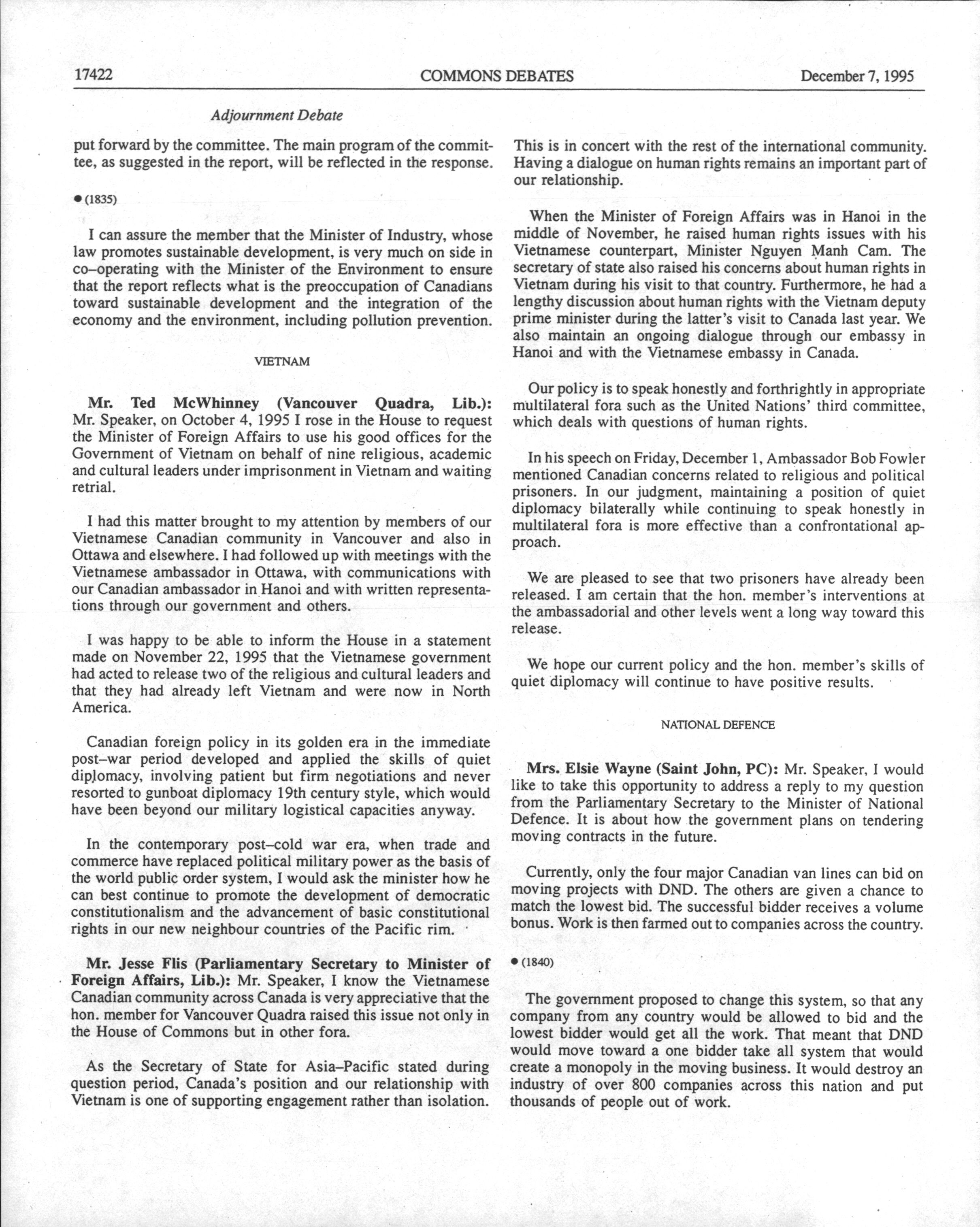 17422 COMMONS DEBATES December 7, 1995

Adjournment Debate

put forward by the committee. The main program of the committee, as suggested in the report, will be reflected in the response.

● (1835)

I can assure the member that the Minister of Industry, whose law promotes sustainable development, is very much on side in co–operating with the Minister of the Environment to ensure that the report reflects what is the preoccupation of Canadians toward sustainable development and the integration of the economy and the environment, including pollution prevention.

VIETNAM

**Mr. Ted McWhinney (Vancouver Quadra, Lib.):** Mr. Speaker, on October 4, 1995 I rose in the House to request the Minister of Foreign Affairs to use his good offices for the Government of Vietnam on behalf of nine religious, academic and cultural leaders under imprisonment in Vietnam and waiting retrial.

I had this matter brought to my attention by members of our Vietnamese Canadian community in Vancouver and also in Ottawa and elsewhere. I had followed up with meetings with the Vietnamese ambassador in Ottawa, with communications with our Canadian ambassador in Hanoi and with written representations through our government and others.

I was happy to be able to inform the House in a statement made on November 22, 1995 that the Vietnamese government had acted to release two of the religious and cultural leaders and that they had already left Vietnam and were now in North America.

Canadian foreign policy in its golden era in the immediate post–war period developed and applied the skills of quiet diplomacy, involving patient but firm negotiations and never resorted to gunboat diplomacy 19th century style, which would have been beyond our military logistical capacities anyway.

In the contemporary post–cold war era, when trade and commerce have replaced political military power as the basis of the world public order system, I would ask the minister how he can best continue to promote the development of democratic constitutionalism and the advancement of basic constitutional rights in our new neighbour countries of the Pacific rim.

**Mr. Jesse Flis (Parliamentary Secretary to Minister of Foreign Affairs, Lib.):** Mr. Speaker, I know the Vietnamese Canadian community across Canada is very appreciative that the hon. member for Vancouver Quadra raised this issue not only in the House of Commons but in other fora.

As the Secretary of State for Asia–Pacific stated during question period, Canada's position and our relationship with Vietnam is one of supporting engagement rather than isolation. This is in concert with the rest of the international community. Having a dialogue on human rights remains an important part of our relationship.

When the Minister of Foreign Affairs was in Hanoi in the middle of November, he raised human rights issues with his Vietnamese counterpart, Minister Nguyen Manh Cam. The secretary of state also raised his concerns about human rights in Vietnam during his visit to that country. Furthermore, he had a lengthy discussion about human rights with the Vietnam deputy prime minister during the latter's visit to Canada last year. We also maintain an ongoing dialogue through our embassy in Hanoi and with the Vietnamese embassy in Canada.

Our policy is to speak honestly and forthrightly in appropriate multilateral fora such as the United Nations' third committee, which deals with questions of human rights.

In his speech on Friday, December 1, Ambassador Bob Fowler mentioned Canadian concerns related to religious and political prisoners. In our judgment, maintaining a position of quiet diplomacy bilaterally while continuing to speak honestly in multilateral fora is more effective than a confrontational approach.

We are pleased to see that two prisoners have already been released. I am certain that the hon. member's interventions at the ambassadorial and other levels went a long way toward this release.

We hope our current policy and the hon. member's skills of quiet diplomacy will continue to have positive results.

NATIONAL DEFENCE

**Mrs. Elsie Wayne (Saint John, PC):** Mr. Speaker, I would like to take this opportunity to address a reply to my question from the Parliamentary Secretary to the Minister of National Defence. It is about how the government plans on tendering moving contracts in the future.

Currently, only the four major Canadian van lines can bid on moving projects with DND. The others are given a chance to match the lowest bid. The successful bidder receives a volume bonus. Work is then farmed out to companies across the country.

● (1840)

The government proposed to change this system, so that any company from any country would be allowed to bid and the lowest bidder would get all the work. That meant that DND would move toward a one bidder take all system that would create a monopoly in the moving business. It would destroy an industry of over 800 companies across this nation and put thousands of people out of work.